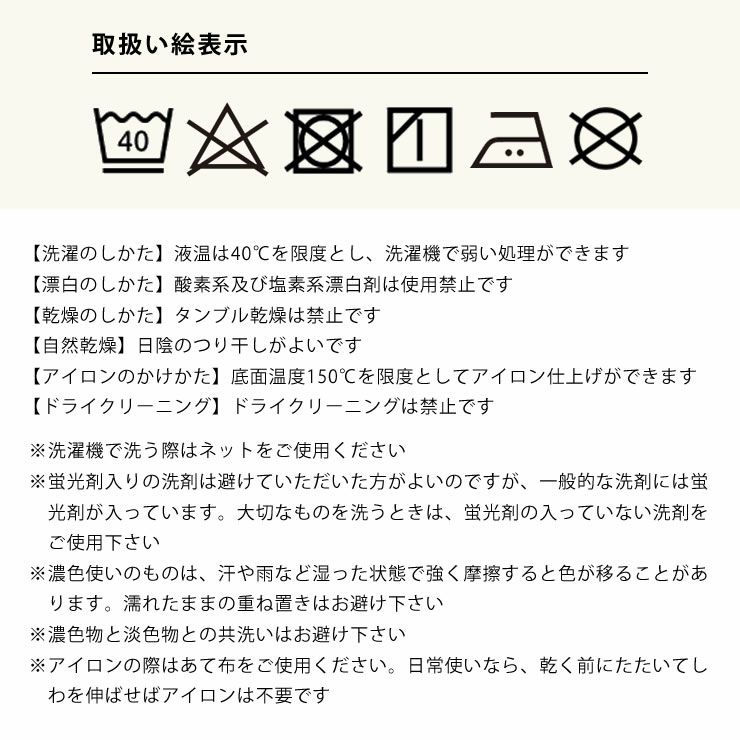 取扱い絵表示

40

【洗濯のしかた】液温は40℃を限度とし、洗濯機で弱い処理ができます
【漂白のしかた】酸素系及び塩素系漂白剤は使用禁止です
【乾燥のしかた】タンブル乾燥は禁止です
【自然乾燥】日陰のつり干しがよいです
【アイロンのかけかた】底面温度150℃を限度としてアイロン仕上げができます
【ドライクリーニング】ドライクリーニングは禁止です

※洗濯機で洗う際はネットをご使用ください
※蛍光剤入りの洗剤は避けていただいた方がよいのですが、一般的な洗剤には蛍光剤が入っています。大切なものを洗うときは、蛍光剤の入っていない洗剤をご使用下さい
※濃色使いのものは、汗や雨など湿った状態で強く摩擦すると色が移ることがあります。濡れたままの重ね置きはお避け下さい
※濃色物と淡色物との共洗いはお避け下さい
※アイロンの際はあて布をご使用ください。日常使いなら、乾く前にたたいてしわを伸ばせばアイロンは不要です